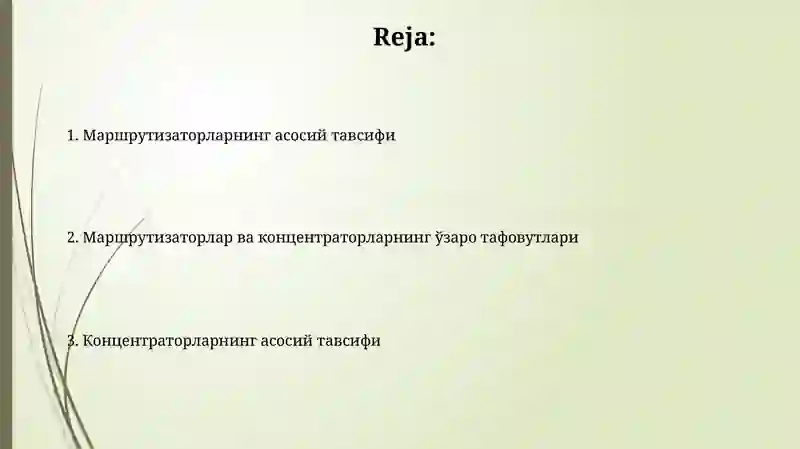 Reja:

1. Маршрутизаторларнинг асосий тавсифи

2. Маршрутизаторлар ва концентраторларнинг ўзаро тафовутлари

3. Концентраторларнинг асосий тавсифи